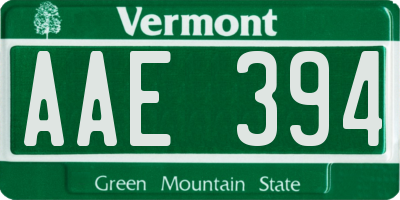 Vermont

AAE 394

Green Mountain State